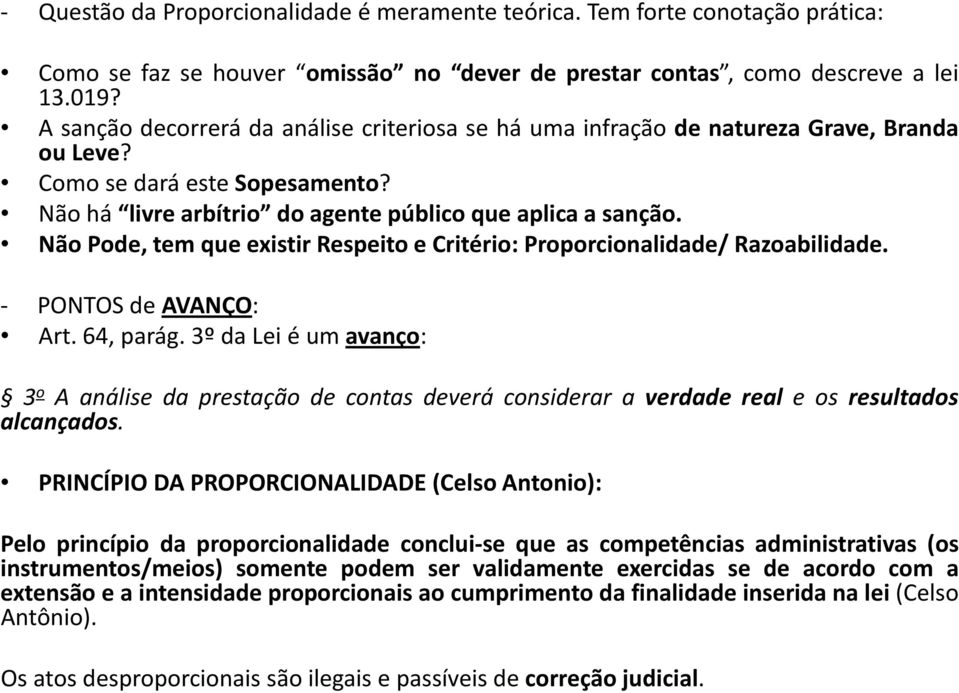 - Questão da Proporcionalidade é meramente teórica. Tem forte conotação prática:

• Como se faz se houver “omissão” no “dever de prestar contas”, como descreve a lei 13.019?
• A sanção decorrerá da análise criteriosa se há uma infração de natureza Grave, Branda ou Leve?
• Como se dará este Sopesamento?
• Não há “livre arbítrio” do agente público que aplica a sanção.
• Não Pode, tem que existir Respeito e Critério: Proporcionalidade/ Razoabilidade.

- PONTOS de AVANÇO:
• Art. 64, parág. 3º da Lei é um avanço:

§ 3º A análise da prestação de contas deverá considerar a verdade real e os resultados alcançados.

• PRINCÍPIO DA PROPORCIONALIDADE (Celso Antonio):

Pelo princípio da proporcionalidade conclui-se que as competências administrativas (os instrumentos/meios) somente podem ser validamente exercidas se de acordo com a extensão e a intensidade proporcionais ao cumprimento da finalidade inserida na lei (Celso Antônio).

Os atos desproporcionais são ilegais e passíveis de correção judicial.